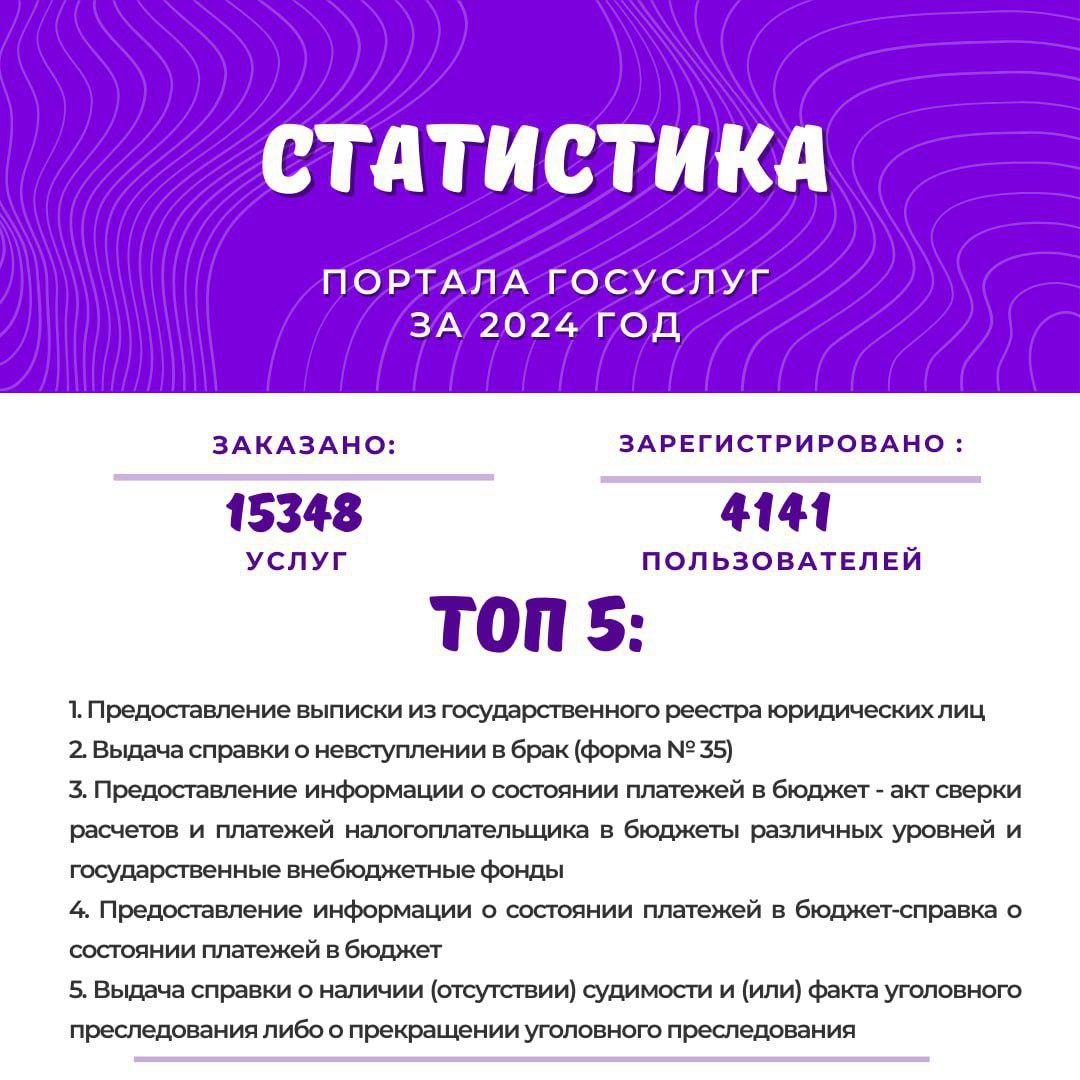 СТАТИСТИКА

ПОРТАЛА ГОСУСЛУГ
ЗА 2024 ГОД

ЗАКАЗАНО:

15348
УСЛУГ

ЗАРЕГИСТРИРОВАНО :

4141
ПОЛЬЗОВАТЕЛЕЙ

ТОП 5:

1. Предоставление выписки из государственного реестра юридических лиц
2. Выдача справки о невступлении в брак (форма № 35)
3. Предоставление информации о состоянии платежей в бюджет - акт сверки расчетов и платежей налогоплательщика в бюджеты различных уровней и государственные внебюджетные фонды
4. Предоставление информации о состоянии платежей в бюджет-справка о состоянии платежей в бюджет
5. Выдача справки о наличии (отсутствии) судимости и (или) факта уголовного преследования либо о прекращении уголовного преследования